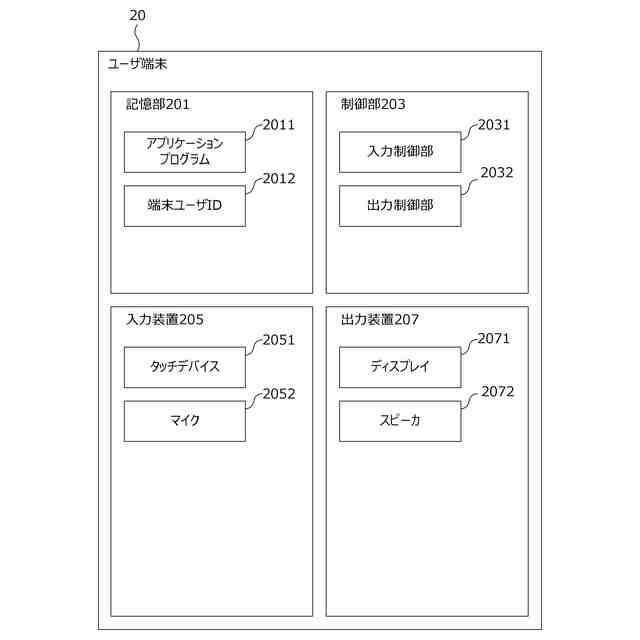 20

ユーザ端末

記憶部201

2011
アプリケーション
プログラム

2012
端末ユーザID

制御部203

2031
入力制御部

2032
出力制御部

入力装置205

2051
タッチデバイス

2052
マイク

出力装置207

2071
ディスプレイ

2072
スピーカ